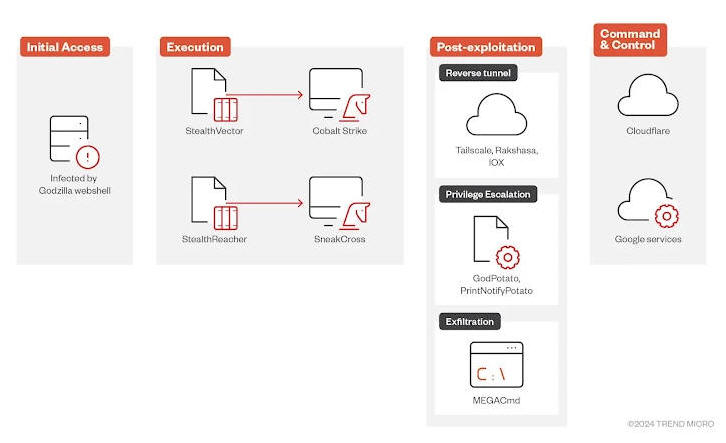 Initial Access

Infected by Godzilla webshell

Execution

StealthVector

Cobalt Strike

StealthReacher

SneakCross

Post-exploitation

Reverse tunnel

Tailscale, Rakshasa, IOX

Privilege Escalation

GodPotato, PrintNotifyPotato

Exfiltration

C:\

MEGACmd

Command & Control

Cloudflare

Google services

©2024 TREND MICRO